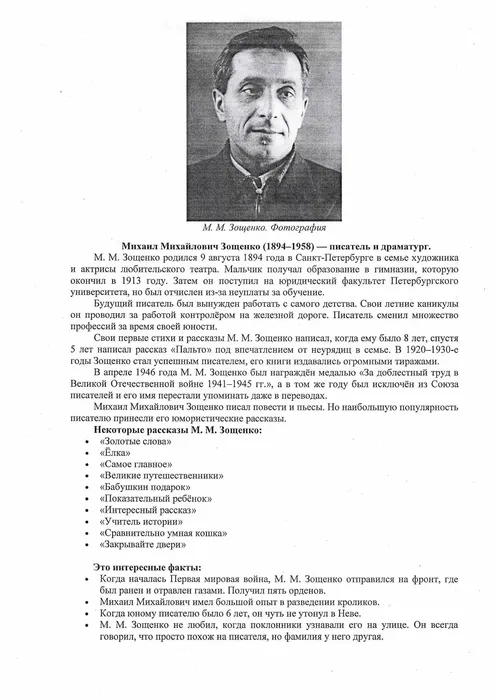 М. М. Зощенко. Фотография

Михаил Михайлович Зощенко (1894–1958) — писатель и драматург.

М. М. Зощенко родился 9 августа 1894 года в Санкт-Петербурге в семье художника и актрисы любительского театра. Мальчик получал образование в гимназии, которую окончил в 1913 году. Затем он поступил на юридический факультет Петербургского университета, но был отчислен из-за неуплаты за обучение.

Будущий писатель был вынужден работать с самого детства. Свои летние каникулы он проводил за работой контролёром на железной дороге. Писатель сменил множество профессий за время своей юности.

Свои первые стихи и рассказы М. М. Зощенко написал, когда ему было 8 лет, спустя 5 лет написал рассказ «Пальто» под впечатлением от неурядиц в семье. В 1920–1930-е годы Зощенко стал успешным писателем, его книги издавались огромными тиражами.

В апреле 1946 года М. М. Зощенко был награждён медалью «За доблестный труд в Великой Отечественной войне 1941–1945 гг.», а в том же году был исключён из Союза писателей и его имя перестали упоминать даже в переводах.

Михаил Михайлович Зощенко писал повести и пьесы. Но наибольшую популярность писателю принесли его юмористические рассказы.

Некоторые рассказы М. М. Зощенко:
• «Золотые слова»
• «Ёлка»
• «Самое главное»
• «Великие путешественники»
• «Бабушкин подарок»
• «Показательный ребёнок»
• «Интересный рассказ»
• «Учитель истории»
• «Сравнительно умная кошка»
• «Закрывайте двери»

Это интересные факты:
• Когда началась Первая мировая война, М. М. Зощенко отправился на фронт, где был ранен и отравлен газами. Получил пять орденов.
• Михаил Михайлович имел большой опыт в разведении кроликов.
• Когда юному писателю было 6 лет, он чуть не утонул в Неве.
• М. М. Зощенко не любил, когда поклонники узнавали его на улице. Он всегда говорил, что просто похож на писателя, но фамилия у него другая.